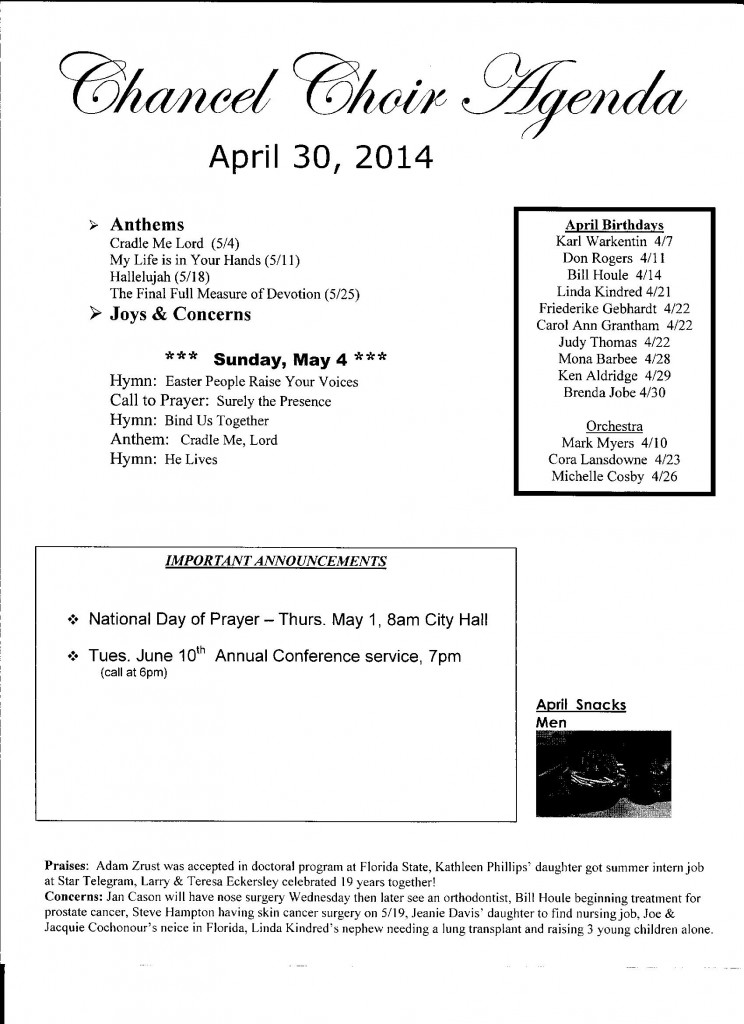 Chancel Choir Agenda

April 30, 2014

➢ Anthems
Cradle Me Lord (5/4)
My Life is in Your Hands (5/11)
Hallelujah (5/18)
The Final Full Measure of Devotion (5/25)

➢ Joys & Concerns

*** Sunday, May 4 ***
Hymn: Easter People Raise Your Voices
Call to Prayer: Surely the Presence
Hymn: Bind Us Together
Anthem: Cradle Me, Lord
Hymn: He Lives

April Birthdays
Karl Warkentin 4/7
Don Rogers 4/11
Bill Houle 4/14
Linda Kindred 4/21
Friederike Gebhardt 4/22
Carol Ann Grantham 4/22
Judy Thomas 4/22
Mona Barbee 4/28
Ken Aldridge 4/29
Brenda Jobe 4/30

Orchestra
Mark Myers 4/10
Cora Lansdowne 4/23
Michelle Cosby 4/26

IMPORTANT ANNOUNCEMENTS

❖ National Day of Prayer – Thurs. May 1, 8am City Hall

❖ Tues. June 10$^{th}$ Annual Conference service, 7pm (call at 6pm)

April Snacks
Men

Praises: Adam Zrust was accepted in doctoral program at Florida State, Kathleen Phillips' daughter got summer intern job at Star Telegram, Larry & Teresa Eckersley celebrated 19 years together!
Concerns: Jan Cason will have nose surgery Wednesday then later see an orthodontist, Bill Houle beginning treatment for prostate cancer, Steve Hampton having skin cancer surgery on 5/19, Jeanie Davis' daughter to find nursing job, Joe & Jacquie Cochonour's neice in Florida, Linda Kindred's nephew needing a lung transplant and raising 3 young children alone.